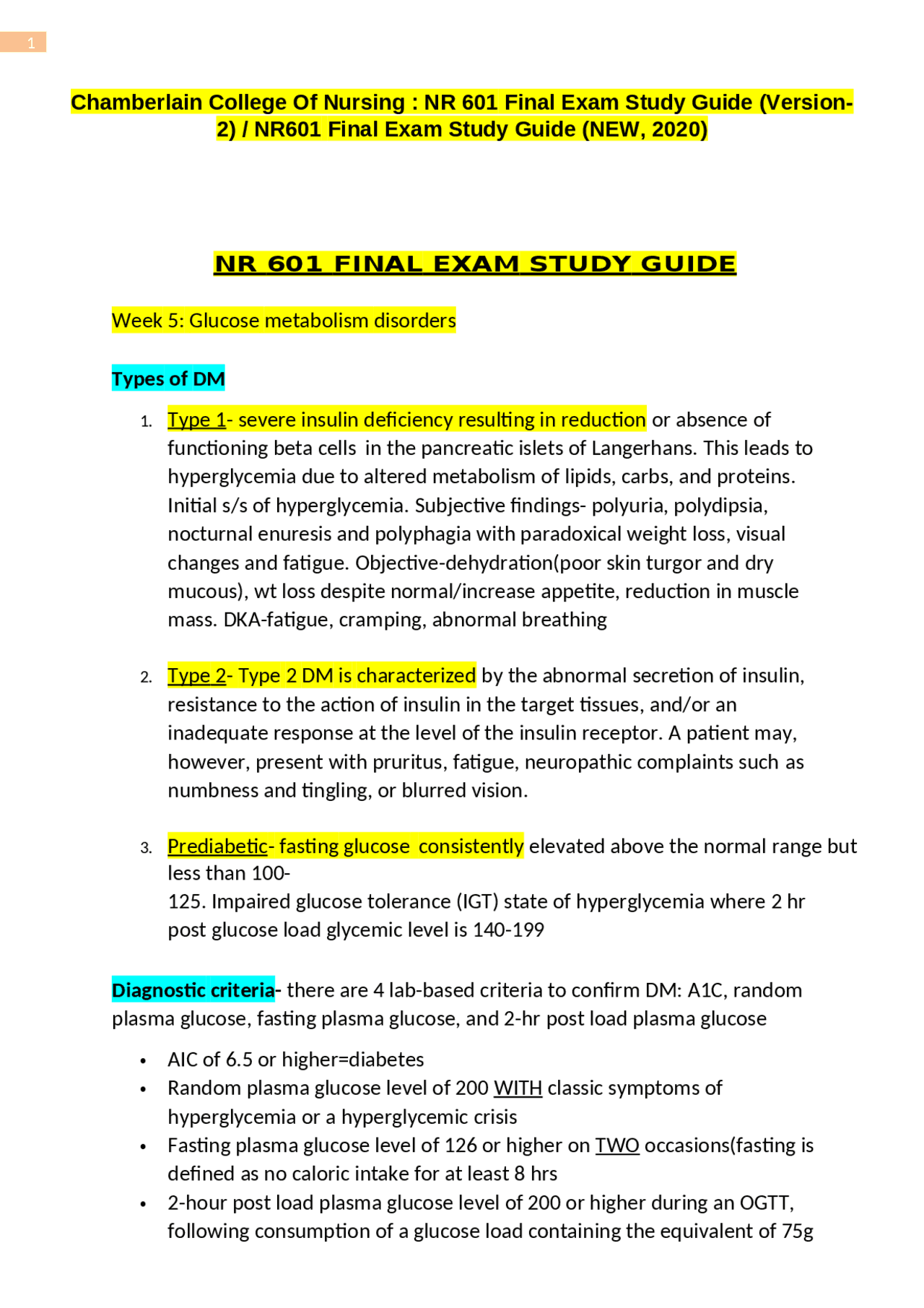 1

Chamberlain College Of Nursing : NR 601 Final Exam Study Guide (Version-2) / NR601 Final Exam Study Guide (NEW, 2020)

NR 601 FINAL EXAM STUDY GUIDE

Week 5: Glucose metabolism disorders

Types of DM

1. Type 1- severe insulin deficiency resulting in reduction or absence of functioning beta cells in the pancreatic islets of Langerhans. This leads to hyperglycemia due to altered metabolism of lipids, carbs, and proteins. Initial s/s of hyperglycemia. Subjective findings- polyuria, polydipsia, nocturnal enuresis and polyphagia with paradoxical weight loss, visual changes and fatigue. Objective-dehydration(poor skin turgor and dry mucous), wt loss despite normal/increase appetite, reduction in muscle mass. DKA-fatigue, cramping, abnormal breathing

2. Type 2- Type 2 DM is characterized by the abnormal secretion of insulin, resistance to the action of insulin in the target tissues, and/or an inadequate response at the level of the insulin receptor. A patient may, however, present with pruritus, fatigue, neuropathic complaints such as numbness and tingling, or blurred vision.

3. Prediabetic- fasting glucose consistently elevated above the normal range but less than 100-
125. Impaired glucose tolerance (IGT) state of hyperglycemia where 2 hr post glucose load glycemic level is 140-199

Diagnostic criteria- there are 4 lab-based criteria to confirm DM: A1C, random plasma glucose, fasting plasma glucose, and 2-hr post load plasma glucose

• AIC of 6.5 or higher=diabetes
• Random plasma glucose level of 200 WITH classic symptoms of hyperglycemia or a hyperglycemic crisis
• Fasting plasma glucose level of 126 or higher on TWO occasions(fasting is defined as no caloric intake for at least 8 hrs
• 2-hour post load plasma glucose level of 200 or higher during an OGTT, following consumption of a glucose load containing the equivalent of 75g